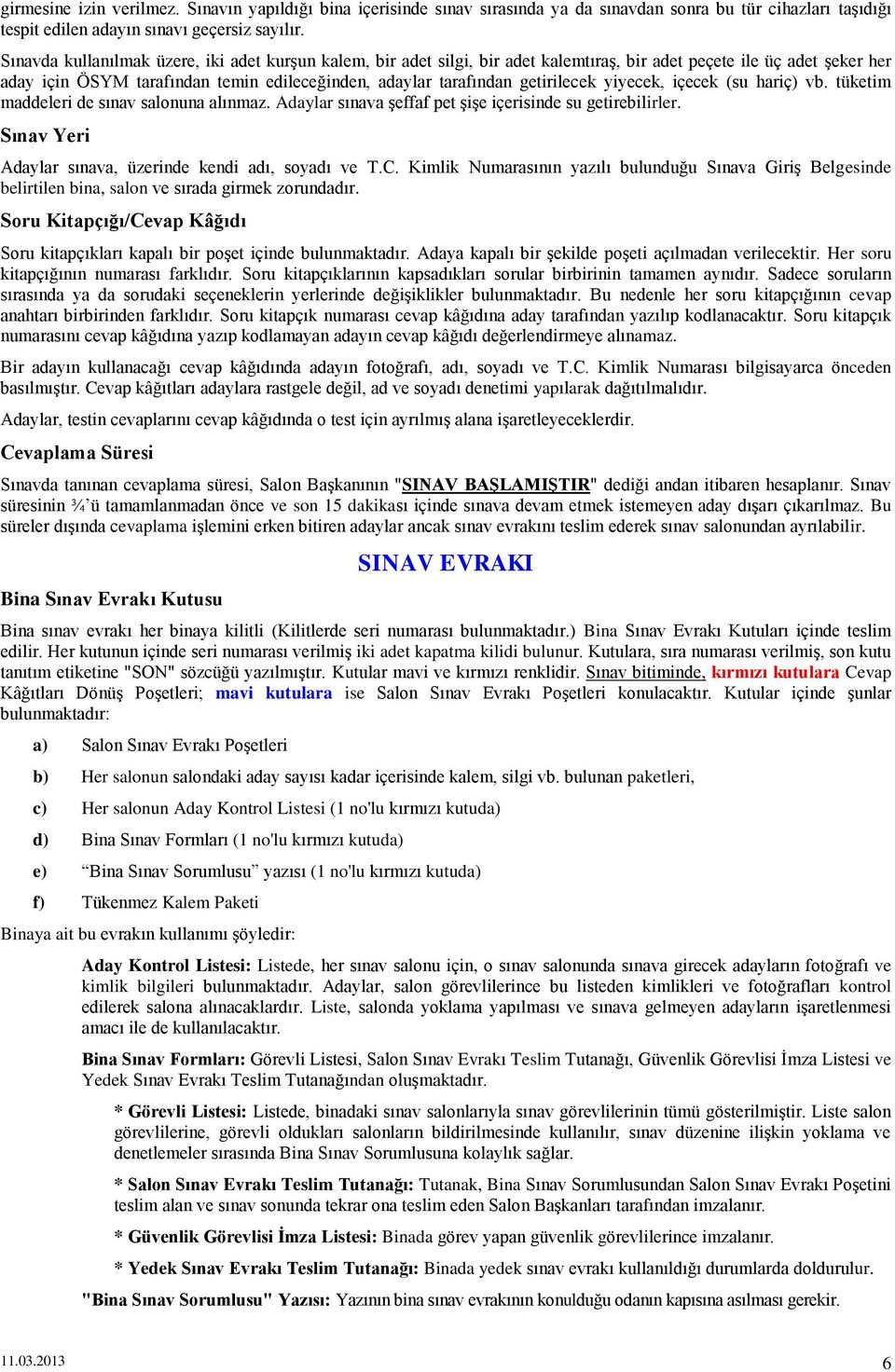 girmesine izin verilmez. Sınavın yapıldığı bina içerisinde sınav sırasında ya da sınavdan sonra bu tür cihazları taşıdığı tespit edilen adayın sınavı geçersiz sayılır.

Sınavda kullanılmak üzere, iki adet kurşun kalem, bir adet silgi, bir adet kalemtıraş, bir adet peçete ile üç adet şeker her aday için ÖSYM tarafından temin edileceğinden, adaylar tarafından getirilecek yiyecek, içecek (su hariç) vb. tüketim maddeleri de sınav salonuna alınmaz. Adaylar sınava şeffaf pet şişe içerisinde su getirebilirler.

Sınav Yeri

Adaylar sınava, üzerinde kendi adı, soyadı ve T.C. Kimlik Numarasının yazılı bulunduğu Sınava Giriş Belgesinde belirtilen bina, salon ve sırada girmek zorundadır.

Soru Kitapçığı/Cevap Kâğıdı

Soru kitapçıkları kapalı bir poşet içinde bulunmaktadır. Adaya kapalı bir şekilde poşeti açılmadan verilecektir. Her soru kitapçığının numarası farklıdır. Soru kitapçıklarının kapsadıkları sorular birbirinin tamamen aynıdır. Sadece soruların sırasında ya da sorudaki seçeneklerin yerlerinde değişiklikler bulunmaktadır. Bu nedenle her soru kitapçığının cevap anahtarı birbirinden farklıdır. Soru kitapçık numarası cevap kâğıdına aday tarafından yazılıp kodlanacaktır. Soru kitapçık numarasını cevap kâğıdına yazıp kodlamayan adayın cevap kâğıdı değerlendirmeye alınamaz.

Bir adayın kullanacağı cevap kâğıdında adayın fotoğrafı, adı, soyadı ve T.C. Kimlik Numarası bilgisayarca önceden basılmıştır. Cevap kâğıtları adaylara rastgele değil, ad ve soyadı denetimi yapılarak dağıtılmalıdır.

Adaylar, testin cevaplarını cevap kâğıdında o test için ayrılmış alana işaretleyeceklerdir.

Cevaplama Süresi

Sınavda tanınan cevaplama süresi, Salon Başkanının "SINAV BAŞLAMIŞTIR" dediği andan itibaren hesaplanır. Sınav süresinin ¾'ü tamamlanmadan önce ve son 15 dakikası içinde sınava devam etmek istemeyen aday dışarı çıkarılmaz. Bu süreler dışında cevaplama işlemini erken bitiren adaylar ancak sınav evrakını teslim ederek sınav salonundan ayrılabilir.

SINAV EVRAKI

Bina Sınav Evrakı Kutusu

Bina sınav evrakı her binaya kilitli (Kilitlerde seri numarası bulunmaktadır.) Bina Sınav Evrakı Kutuları içinde teslim edilir. Her kutunun içinde seri numarası verilmiş iki adet kapatma kilidi bulunur. Kutulara, sıra numarası verilmiş, son kutu tanıtım etiketine "SON" sözcüğü yazılmıştır. Kutular mavi ve kırmızı renklidir. Sınav bitiminde, kırmızı kutulara Cevap Kâğıtları Dönüş Poşetleri; mavi kutulara ise Salon Sınav Evrakı Poşetleri konulacaktır. Kutular içinde şunlar bulunmaktadır:

a) Salon Sınav Evrakı Poşetleri

b) Her salonun salondaki aday sayısı kadar içerisinde kalem, silgi vb. bulunan paketleri,

c) Her salonun Aday Kontrol Listesi (1 no'lu kırmızı kutuda)

d) Bina Sınav Formları (1 no'lu kırmızı kutuda)

e) “Bina Sınav Sorumlusu” yazısı (1 no'lu kırmızı kutuda)

f) Tükenmez Kalem Paketi

Binaya ait bu evrakın kullanımı şöyledir:

Aday Kontrol Listesi: Listede, her sınav salonu için, o sınav salonunda sınava girecek adayların fotoğrafı ve kimlik bilgileri bulunmaktadır. Adaylar, salon görevlilerince bu listeden kimlikleri ve fotoğrafları kontrol edilerek salona alınacaklardır. Liste, salonda yoklama yapılması ve sınava gelmeyen adayların işaretlenmesi amacı ile de kullanılacaktır.

Bina Sınav Formları: Görevli Listesi, Salon Sınav Evrakı Teslim Tutanağı, Güvenlik Görevlisi İmza Listesi ve Yedek Sınav Evrakı Teslim Tutanağından oluşmaktadır.

* Görevli Listesi: Listede, binadaki sınav salonlarıyla sınav görevlilerinin tümü gösterilmiştir. Liste salon görevlilerine, görevli oldukları salonların bildirilmesinde kullanılır, sınav düzenine ilişkin yoklama ve denetlemeler sırasında Bina Sınav Sorumlusuna kolaylık sağlar.

* Salon Sınav Evrakı Teslim Tutanağı: Tutanak, Bina Sınav Sorumlusundan Salon Sınav Evrakı Poşetini teslim alan ve sınav sonunda tekrar ona teslim eden Salon Başkanları tarafından imzalanır.

* Güvenlik Görevlisi İmza Listesi: Binada görev yapan güvenlik görevlilerince imzalanır.

* Yedek Sınav Evrakı Teslim Tutanağı: Binada yedek sınav evrakı kullanıldığı durumlarda doldurulur.

"Bina Sınav Sorumlusu" Yazısı: Yazının bina sınav evrakının konulduğu odanın kapısına asılması gerekir.

11.03.2013

6